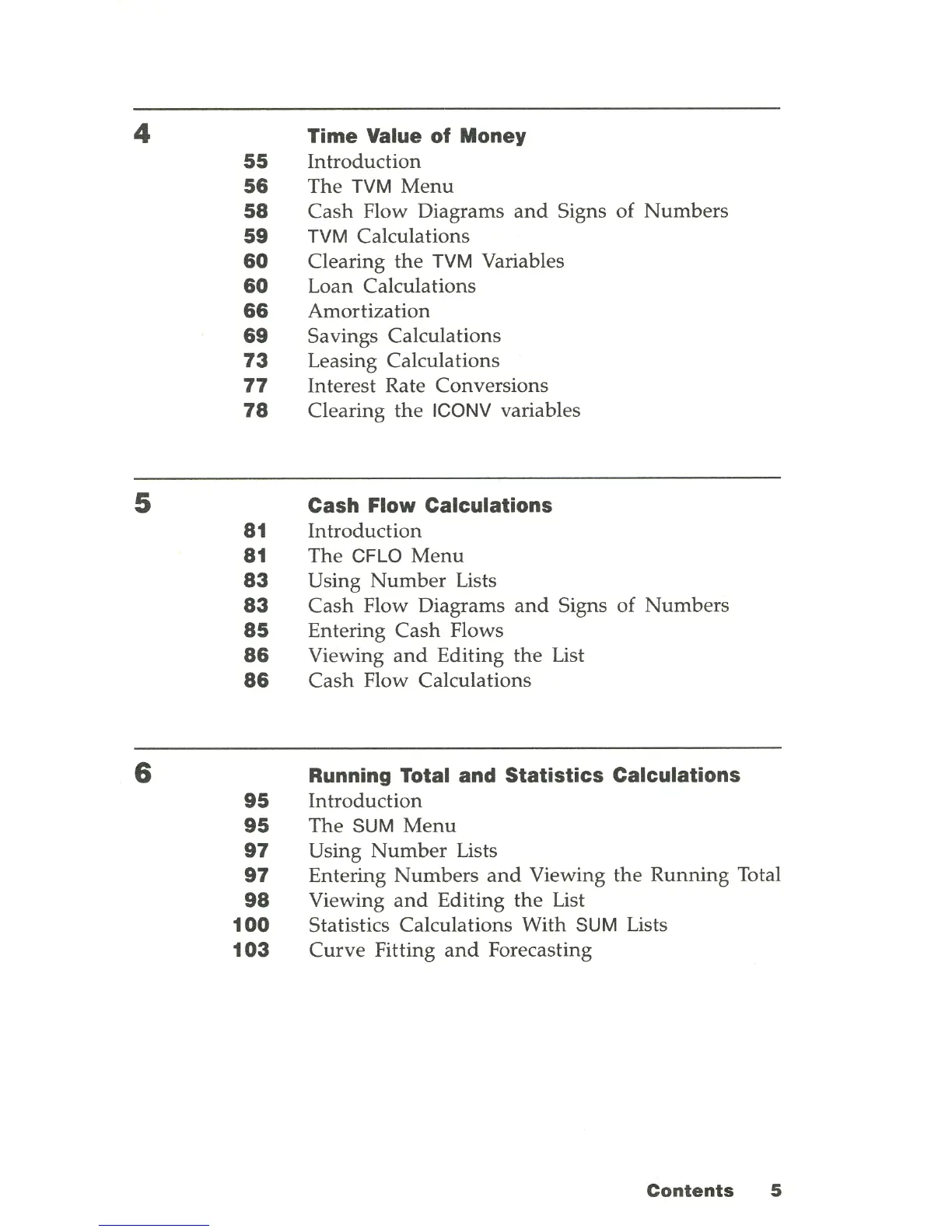 4

Time Value of Money
55 Introduction
56 The TVM Menu
58 Cash Flow Diagrams and Signs of Numbers
59 TVM Calculations
60 Clearing the TVM Variables
60 Loan Calculations
66 Amortization
69 Savings Calculations
73 Leasing Calculations
77 Interest Rate Conversions
78 Clearing the ICONV variables

5

Cash Flow Calculations
81 Introduction
81 The CFLO Menu
83 Using Number Lists
83 Cash Flow Diagrams and Signs of Numbers
85 Entering Cash Flows
86 Viewing and Editing the List
86 Cash Flow Calculations

6

Running Total and Statistics Calculations
95 Introduction
95 The SUM Menu
97 Using Number Lists
97 Entering Numbers and Viewing the Running Total
98 Viewing and Editing the List
100 Statistics Calculations With SUM Lists
103 Curve Fitting and Forecasting

Contents 5